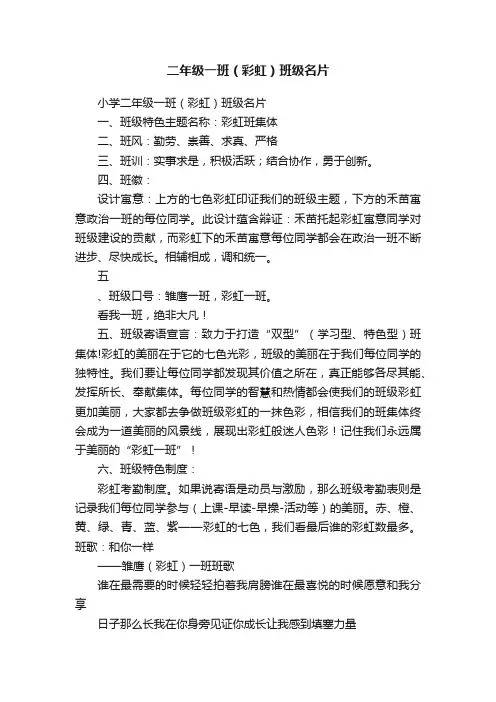 二年级一班（彩虹）班级名片

小学二年级一班（彩虹）班级名片

一、班级特色主题名称：彩虹班集体

二、班风：勤劳、崇善、求真、严格

三、班训：实事求是，积极活跃；结合协作，勇于创新。

四、班徽：

设计寓意：上方的七色彩虹印证我们的班级主题，下方的禾苗寓意政治一班的每位同学。此设计蕴含辩证：禾苗托起彩虹寓意同学对班级建设的贡献，而彩虹下的禾苗寓意每位同学都会在政治一班不断进步、尽快成长。相辅相成，调和统一。

五

、班级口号：雏鹰一班，彩虹一班。

看我一班，绝非大凡！

五、班级寄语宣言：致力于打造“双型”（学习型、特色型）班集体!彩虹的美丽在于它的七色光彩，班级的美丽在于我们每位同学的独特性。我们要让每位同学都发现其价值之所在，真正能够各尽其能、发挥所长、奉献集体。每位同学的智慧和热情都会使我们的班级彩虹更加美丽，大家都去争做班级彩虹的一抹色彩，相信我们的班集体终会成为一道美丽的风景线，展现出彩虹般迷人色彩！记住我们永远属于美丽的“彩虹一班”！

六、班级特色制度：

彩虹考勤制度。如果说寄语是动员与激励，那么班级考勤表则是记录我们每位同学参与（上课-早读-早操-活动等）的美丽。赤、橙、黄、绿、青、蓝、紫——彩虹的七色，我们看最后谁的彩虹数最多。

班歌：和你一样

——雏鹰（彩虹）一班班歌

谁在最需要的时候轻轻拍着我肩膀谁在最喜悦的时候愿意和我分享

日子那么长我在你身旁见证你成长让我感到填塞力量